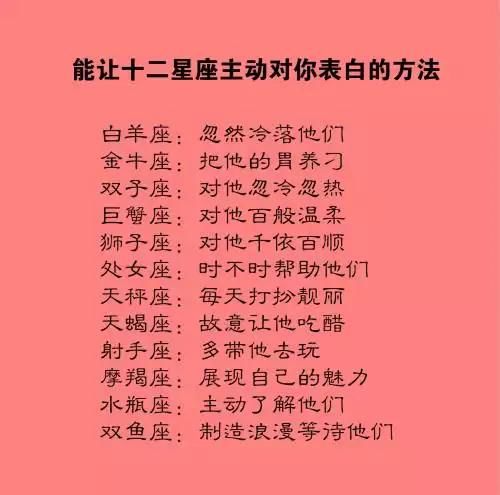 能让十二星座主动对你表白的方法

白羊座：忽然冷落他们
金牛座：把他的胃养刁
双子座：对他忽冷忽热
巨蟹座：对他百般温柔
狮子座：对他千依百顺
处女座：时不时帮助他们
天秤座：每天打扮靓丽
天蝎座：故意让他吃醋
射手座：多带他去玩
摩羯座：展现自己的魅力
水瓶座：主动了解他们
双鱼座：制造浪漫等待他们